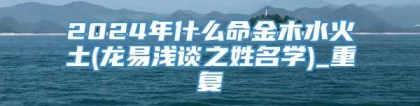 2024年什么命金木水火土(龙易浅谈之姓名学)_重复